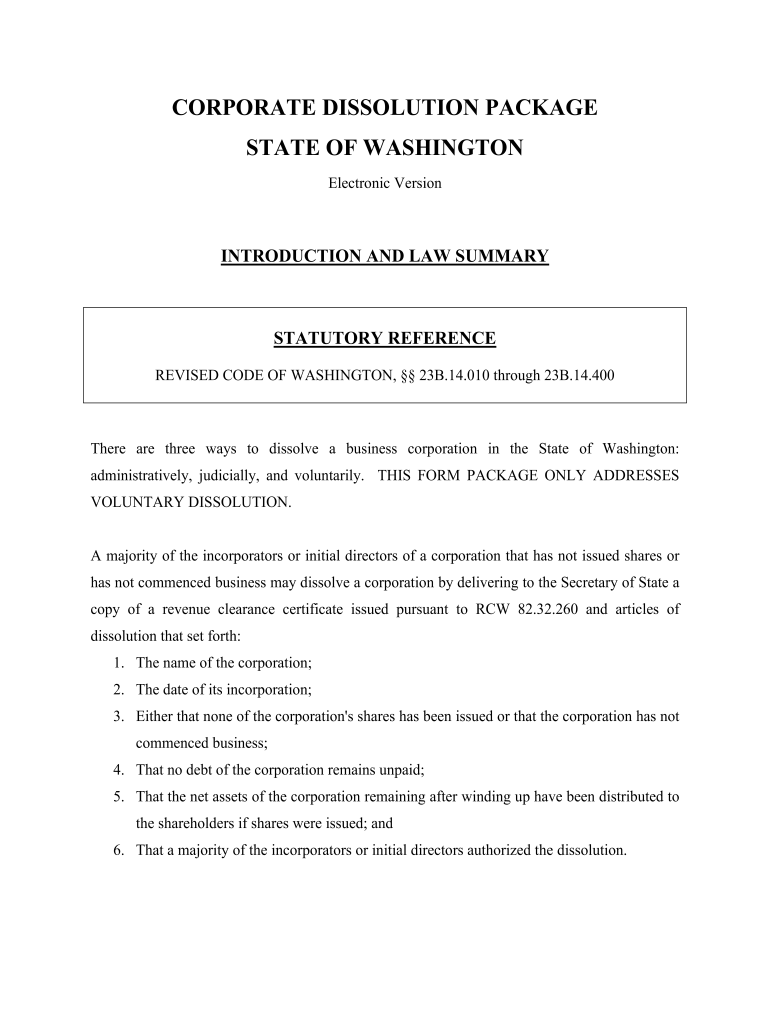 CORPORATE DISSOLUTION PACKAGE
STATE OF WASHINGTON

Electronic Version

INTRODUCTION AND LAW SUMMARY

STATUTORY REFERENCE

REVISED CODE OF WASHINGTON, §§ 23B.14.010 through 23B.14.400

There are three ways to dissolve a business corporation in the State of Washington: administratively, judicially, and voluntarily. THIS FORM PACKAGE ONLY ADDRESSES VOLUNTARY DISSOLUTION.

A majority of the incorporators or initial directors of a corporation that has not issued shares or has not commenced business may dissolve a corporation by delivering to the Secretary of State a copy of a revenue clearance certificate issued pursuant to RCW 82.32.260 and articles of dissolution that set forth:

1. The name of the corporation;
2. The date of its incorporation;
3. Either that none of the corporation's shares has been issued or that the corporation has not commenced business;
4. That no debt of the corporation remains unpaid;
5. That the net assets of the corporation remaining after winding up have been distributed to the shareholders if shares were issued; and
6. That a majority of the incorporators or initial directors authorized the dissolution.